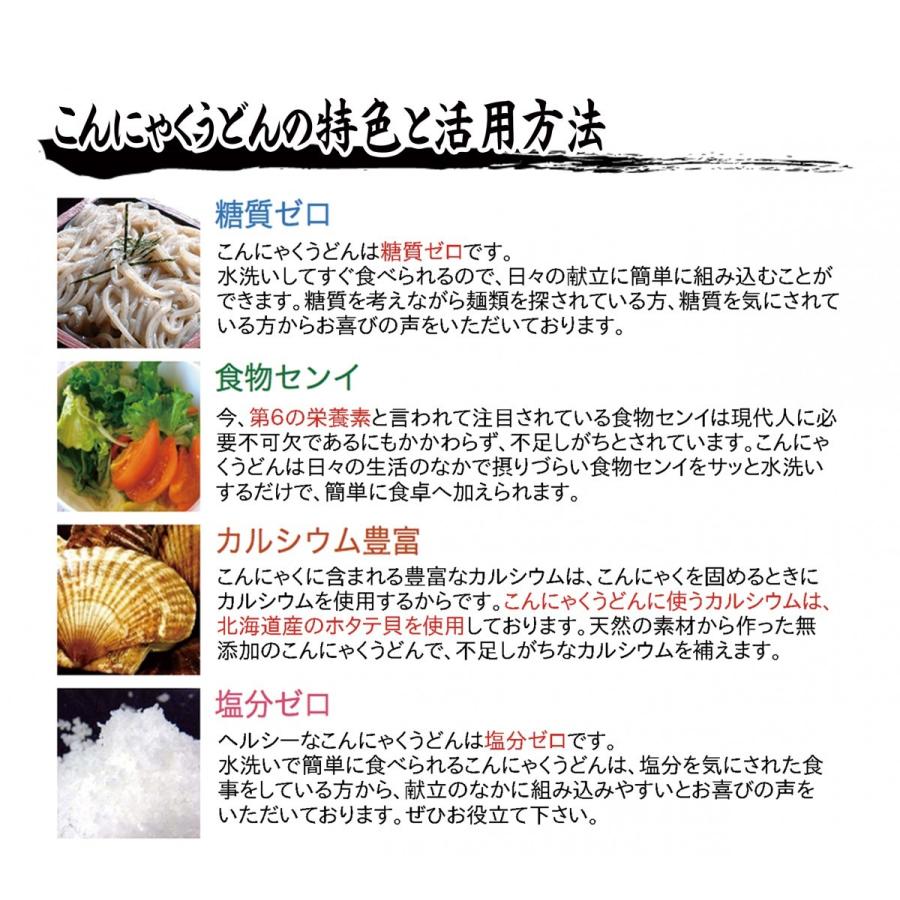 こんにゃくうどんの特色と活用方法

糖質ゼロ

こんにゃくうどんは糖質ゼロです。
水洗いしてすぐ食べられるので、日々の献立に簡単に組み込むことができます。糖質を考えながら麺類を探されている方、糖質を気にされている方からお喜びの声をいただいております。

食物センイ

今、第6の栄養素と言われて注目されている食物センイは現代人に必要不可欠であるにもかかわらず、不足しがちとされています。こんにゃくうどんは日々の生活のなかで摂りづらい食物センイをサッと水洗いするだけで、簡単に食卓へ加えられます。

カルシウム豊富

こんにゃくに含まれる豊富なカルシウムは、こんにゃくを固めるときにカルシウムを使用するからです。こんにゃくうどんに使うカルシウムは、北海道産のホタテ貝を使用しております。天然の素材から作った無添加のこんにゃくうどんで、不足しがちなカルシウムを補えます。

塩分ゼロ

ヘルシーなこんにゃくうどんは塩分ゼロです。
水洗いで簡単に食べられるこんにゃくうどんは、塩分を気にされた食事をしている方から、献立のなかに組み込みやすいとお喜びの声をいただいております。ぜひお役立て下さい。